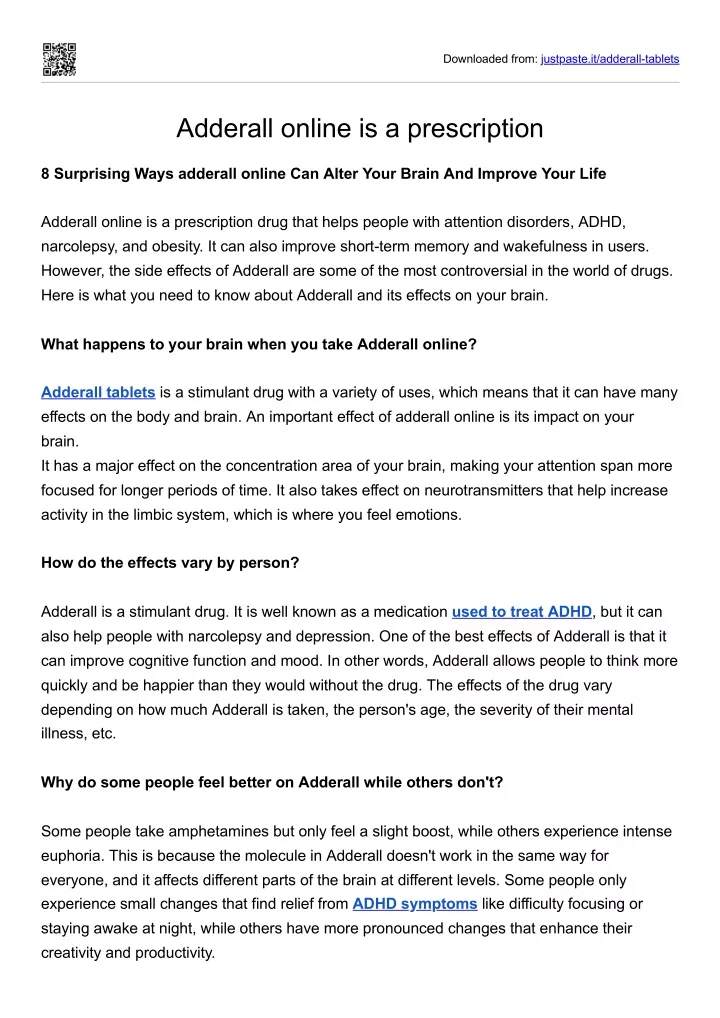 Downloaded from: justpaste.it/adderall-tablets

Adderall online is a prescription

8 Surprising Ways adderall online Can Alter Your Brain And Improve Your Life

Adderall online is a prescription drug that helps people with attention disorders, ADHD, narcolepsy, and obesity. It can also improve short-term memory and wakefulness in users. However, the side effects of Adderall are some of the most controversial in the world of drugs. Here is what you need to know about Adderall and its effects on your brain.

What happens to your brain when you take Adderall online?

Adderall tablets is a stimulant drug with a variety of uses, which means that it can have many effects on the body and brain. An important effect of adderall online is its impact on your brain.
It has a major effect on the concentration area of your brain, making your attention span more focused for longer periods of time. It also takes effect on neurotransmitters that help increase activity in the limbic system, which is where you feel emotions.

How do the effects vary by person?

Adderall is a stimulant drug. It is well known as a medication used to treat ADHD, but it can also help people with narcolepsy and depression. One of the best effects of Adderall is that it can improve cognitive function and mood. In other words, Adderall allows people to think more quickly and be happier than they would without the drug. The effects of the drug vary depending on how much Adderall is taken, the person's age, the severity of their mental illness, etc.

Why do some people feel better on Adderall while others don't?

Some people take amphetamines but only feel a slight boost, while others experience intense euphoria. This is because the molecule in Adderall doesn't work in the same way for everyone, and it affects different parts of the brain at different levels. Some people only experience small changes that find relief from ADHD symptoms like difficulty focusing or staying awake at night, while others have more pronounced changes that enhance their creativity and productivity.